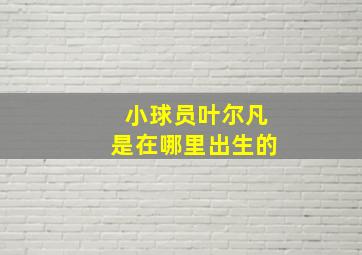 小球员叶尔凡
是在哪里出生的